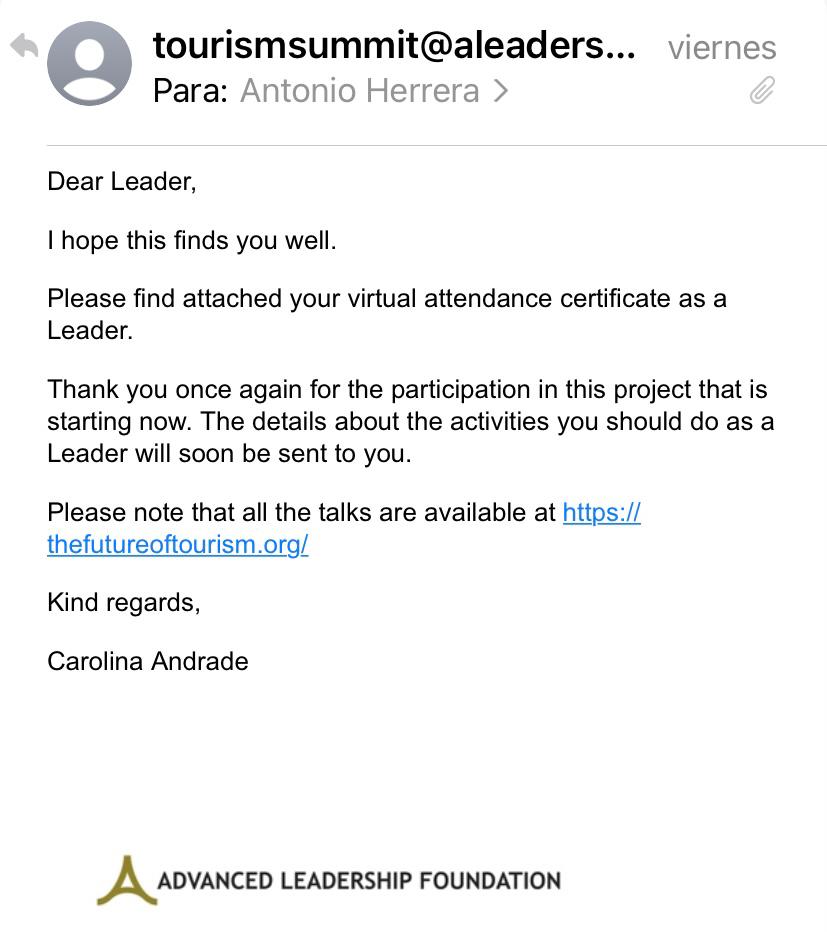 tourismsummit@aleaders... viernes
Para: Antonio Herrera >

Dear Leader,

I hope this finds you well.

Please find attached your virtual attendance certificate as a Leader.

Thank you once again for the participation in this project that is starting now. The details about the activities you should do as a Leader will soon be sent to you.

Please note that all the talks are available at https://thefutureoftourism.org/

Kind regards,

Carolina Andrade

ADVANCED LEADERSHIP FOUNDATION